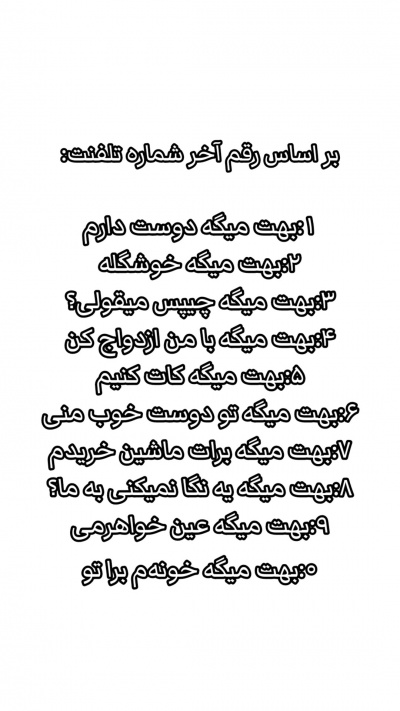 بر اساس رقم آخر شماره تلفنت:

۱:بهت میگه دوست دارم
۲:بهت میگه خوشگله
۳:بهت میگه چیپس میقولی؟
۴:بهت میگه با من ازدواج کن
۵:بهت میگه کات کنیم
۶:بهت میگه تو دوست خوب منی
۷:بهت میگه برات ماشین خریدم
۸:بهت میگه یه نگا نمیکنی به ما؟
۹:بهت میگه عین خواهرمی
۰:بهت میگه خونه‌م برا تو